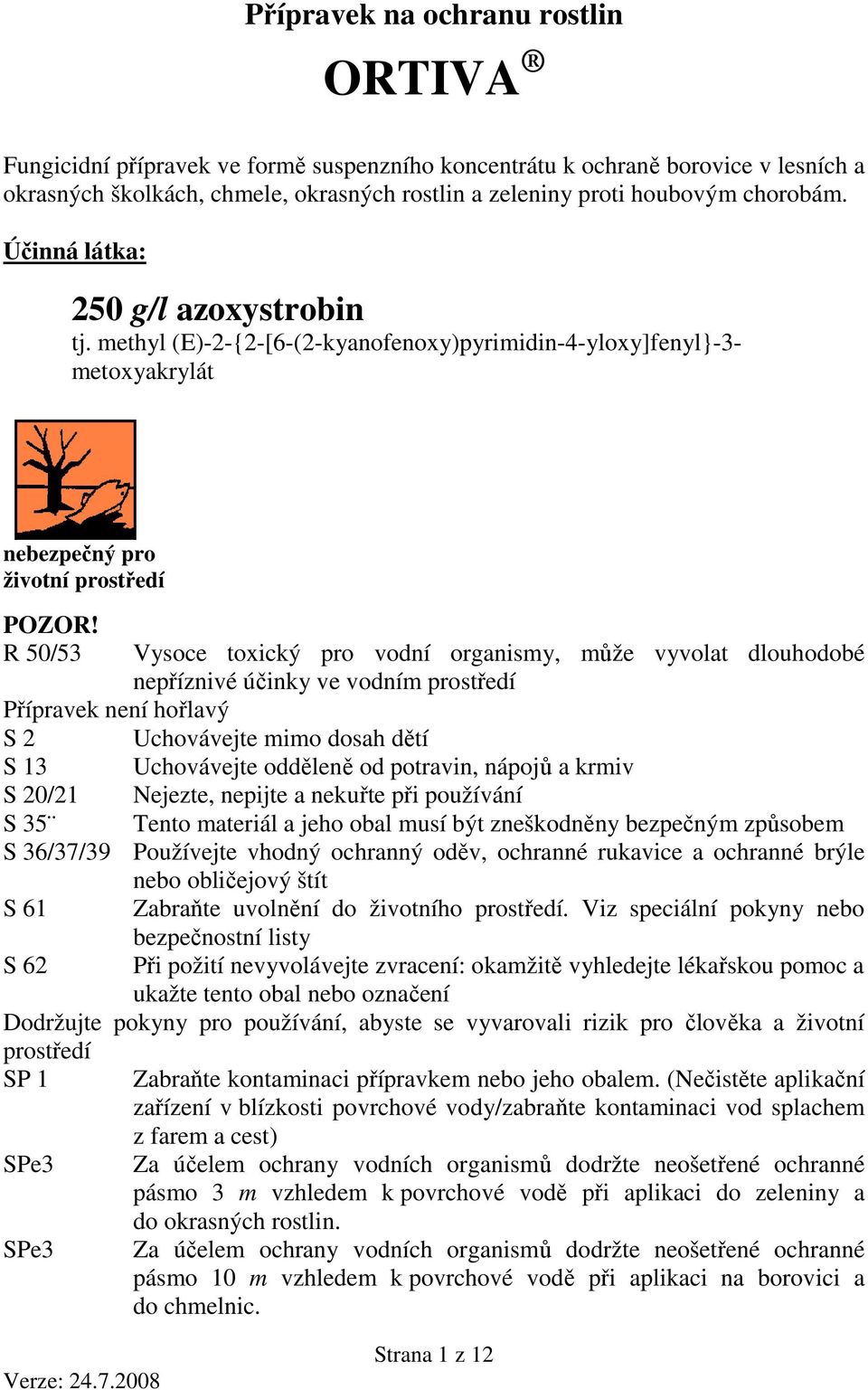 Přípravek na ochranu rostlin

ORTIVA®

Fungicidní přípravek ve formě suspenzního koncentrátu k ochraně borovice v lesních a okrasných školkách, chmele, okrasných rostlin a zeleniny proti houbovým chorobám.

Účinná látka:

250 g/l azoxystrobin
tj. methyl (E)-2-{2-[6-(2-kyanofenoxy)pyrimidin-4-yloxy]fenyl}-3-metoxyakrylát

nebezpečný pro životní prostředí

POZOR!
R 50/53 Vysoce toxický pro vodní organismy, může vyvolat dlouhodobé nepříznivé účinky ve vodním prostředí
Přípravek není hořlavý
S 2 Uchovávejte mimo dosah dětí
S 13 Uchovávejte odděleně od potravin, nápojů a krmiv
S 20/21 Nejezte, nepijte a nekuřte při používání
S 35¨ Tento materiál a jeho obal musí být zneškodněny bezpečným způsobem
S 36/37/39 Používejte vhodný ochranný oděv, ochranné rukavice a ochranné brýle nebo obličejový štít
S 61 Zabraňte uvolnění do životního prostředí. Viz speciální pokyny nebo bezpečnostní listy
S 62 Při požití nevyvolávejte zvracení: okamžitě vyhledejte lékařskou pomoc a ukažte tento obal nebo označení
Dodržujte pokyny pro používání, abyste se vyvarovali rizik pro člověka a životní prostředí
SP 1 Zabraňte kontaminaci přípravkem nebo jeho obalem. (Nečistěte aplikační zařízení v blízkosti povrchové vody/zabraňte kontaminaci vod splachem z farem a cest)
SPe3 Za účelem ochrany vodních organismů dodržte neošetřené ochranné pásmo 3 m vzhledem k povrchové vodě při aplikaci do zeleniny a do okrasných rostlin.
SPe3 Za účelem ochrany vodních organismů dodržte neošetřené ochranné pásmo 10 m vzhledem k povrchové vodě při aplikaci na borovici a do chmelnic.

Strana 1 z 12

Verze: 24.7.2008